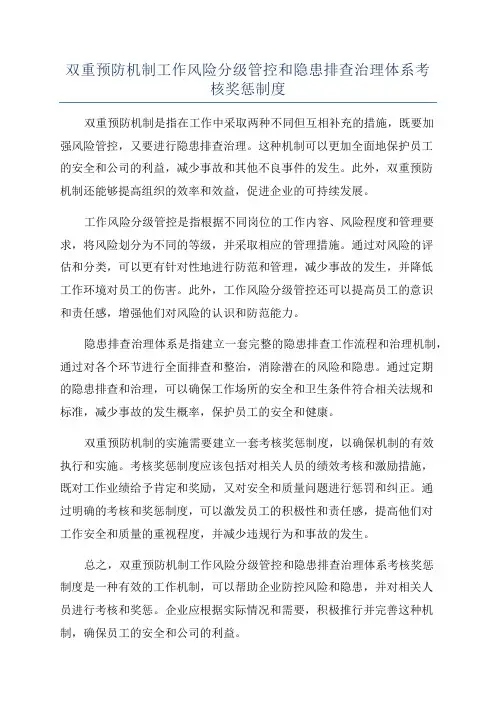 双重预防机制工作风险分级管控和隐患排查治理体系考核奖惩制度

双重预防机制是指在工作中采取两种不同但互相补充的措施，既要加强风险管控，又要进行隐患排查治理。这种机制可以更加全面地保护员工的安全和公司的利益，减少事故和其他不良事件的发生。此外，双重预防机制还能够提高组织的效率和效益，促进企业的可持续发展。

工作风险分级管控是指根据不同岗位的工作内容、风险程度和管理要求，将风险划分为不同的等级，并采取相应的管理措施。通过对风险的评估和分类，可以更有针对性地进行防范和管理，减少事故的发生，并降低工作环境对员工的伤害。此外，工作风险分级管控还可以提高员工的意识和责任感，增强他们对风险的认识和防范能力。

隐患排查治理体系是指建立一套完整的隐患排查工作流程和治理机制，通过对各个环节进行全面排查和整治，消除潜在的风险和隐患。通过定期的隐患排查和治理，可以确保工作场所的安全和卫生条件符合相关法规和标准，减少事故的发生概率，保护员工的安全和健康。

双重预防机制的实施需要建立一套考核奖惩制度，以确保机制的有效执行和实施。考核奖惩制度应该包括对相关人员的绩效考核和激励措施，既对工作业绩给予肯定和奖励，又对安全和质量问题进行惩罚和纠正。通过明确的考核和奖惩制度，可以激发员工的积极性和责任感，提高他们对工作安全和质量的重视程度，并减少违规行为和事故的发生。

总之，双重预防机制工作风险分级管控和隐患排查治理体系考核奖惩制度是一种有效的工作机制，可以帮助企业防控风险和隐患，并对相关人员进行考核和奖惩。企业应根据实际情况和需要，积极推行并完善这种机制，确保员工的安全和公司的利益。